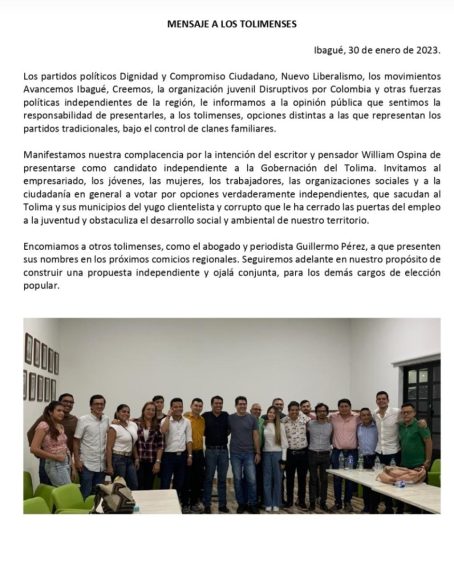 MENSAJE A LOS TOLIMENSES

Ibagué, 30 de enero de 2023.

Los partidos políticos Dignidad y Compromiso Ciudadano, Nuevo Liberalismo, los movimientos Avancemos Ibagué, Creemos, la organización juvenil Disruptivos por Colombia y otras fuerzas políticas independientes de la región, le informamos a la opinión pública que sentimos la responsabilidad de presentarles, a los tolimenses, opciones distintas a las que representan los partidos tradicionales, bajo el control de clanes familiares.

Manifestamos nuestra complacencia por la intención del escritor y pensador William Ospina de presentarse como candidato independiente a la Gobernación del Tolima. Invitamos al empresariado, los jóvenes, las mujeres, los trabajadores, las organizaciones sociales y a la ciudadanía en general a votar por opciones verdaderamente independientes, que sacudan al Tolima y sus municipios del yugo clientelista y corrupto que le ha cerrado las puertas del empleo a la juventud y obstaculiza el desarrollo social y ambiental de nuestro territorio.

Encomiamos a otros tolimenses, como el abogado y periodista Guillermo Pérez, a que presenten sus nombres en los próximos comicios regionales. Seguiremos adelante en nuestro propósito de construir una propuesta independiente y ojalá conjunta, para los demás cargos de elección popular.